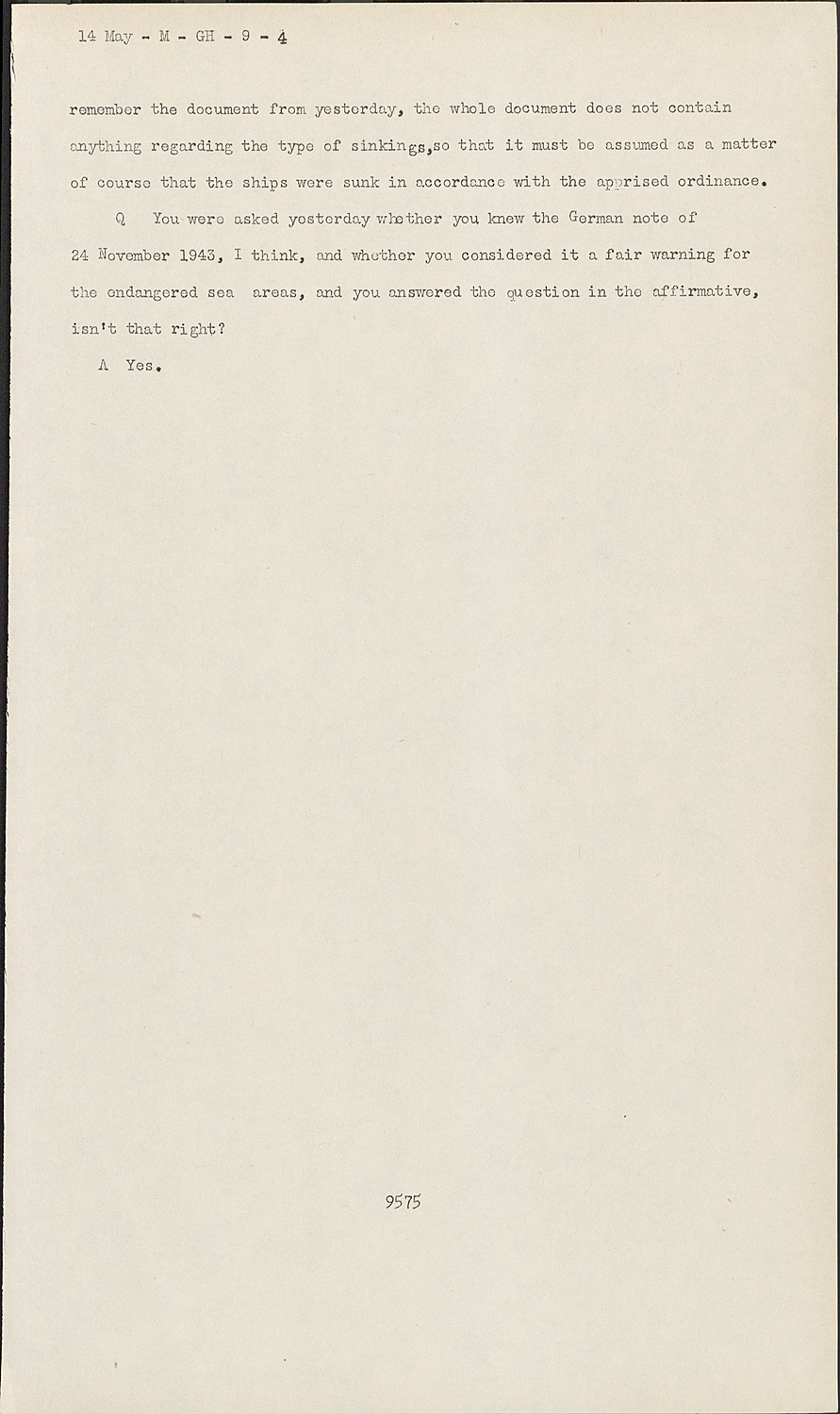 14 May - M - GH - 9 - 4

remember the document from yesterday, the whole document does not contain anything regarding the type of sinkings,so that it must be assumed as a matter of course that the ships were sunk in accordance with the apprised ordinance.

Q You were asked yesterday whether you knew the German note of 24 November 1943, I think, and whether you considered it a fair warning for the endangered sea areas, and you answered the question in the affirmative, isn't that right?

A Yes.

9575